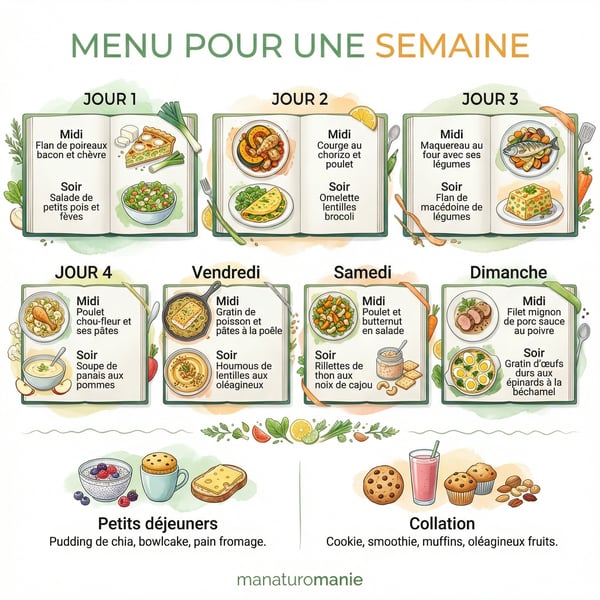 MENU POUR UNE SEMAINE

JOUR 1

Midi
Flan de poireaux bacon et chèvre

Soir
Salade de petits pois et fèves

JOUR 2

Midi
Courge au chorizo et poulet

Soir
Omelette lentilles brocoli

JOUR 3

Midi
Maquereau au four avec ses légumes

Soir
Flan de macédoine de légumes

JOUR 4

Midi
Poulet chou-fleur et ses pâtes

Soir
Soupe de panais aux pommes

Vendredi

Midi
Gratin de poisson et pâtes à la poêle

Soir
Houmous de lentilles aux oléagineux

Samedi

Midi
Poulet et butternut en salade

Soir
Rillettes de thon aux noix de cajou

Dimanche

Midi
Filet mignon de porc sauce au poivre

Soir
Gratin d'œufs durs aux épinards à la béchamel

Petits déjeuners
Pudding de chia, bowlcake, pain fromage.

Collation
Cookie, smoothie, muffins, oléagineux fruits.

manaturomanie